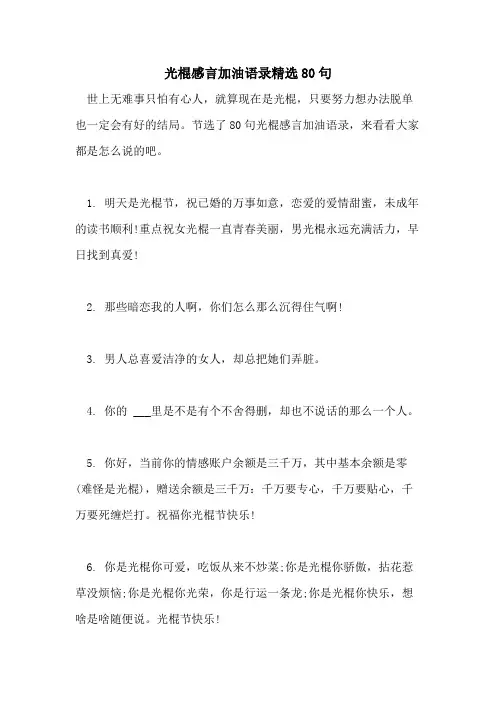 光棍感言加油语录精选80句

世上无难事只怕有心人，就算现在是光棍，只要努力想办法脱单也一定会有好的结局。节选了80句光棍感言加油语录，来看看大家都是怎么说的吧。

1. 明天是光棍节，祝已婚的万事如意，恋爱的爱情甜蜜，未成年的读书顺利!重点祝女光棍一直青春美丽，男光棍永远充满活力，早日找到真爱!

2. 那些暗恋我的人啊，你们怎么那么沉得住气啊!

3. 男人总喜爱洁净的女人，却总把她们弄脏。

4. 你的 ___里是不是有个不舍得删，却也不说话的那么一个人。

5. 你好，当前你的情感账户余额是三千万，其中基本余额是零(难怪是光棍)，赠送余额是三千万：千万要专心，千万要贴心，千万要死缠烂打。祝福你光棍节快乐!

6. 你是光棍你可爱，吃饭从来不炒菜;你是光棍你骄傲，拈花惹草没烦恼;你是光棍你光荣，你是行运一条龙;你是光棍你快乐，想啥是啥随便说。光棍节快乐!